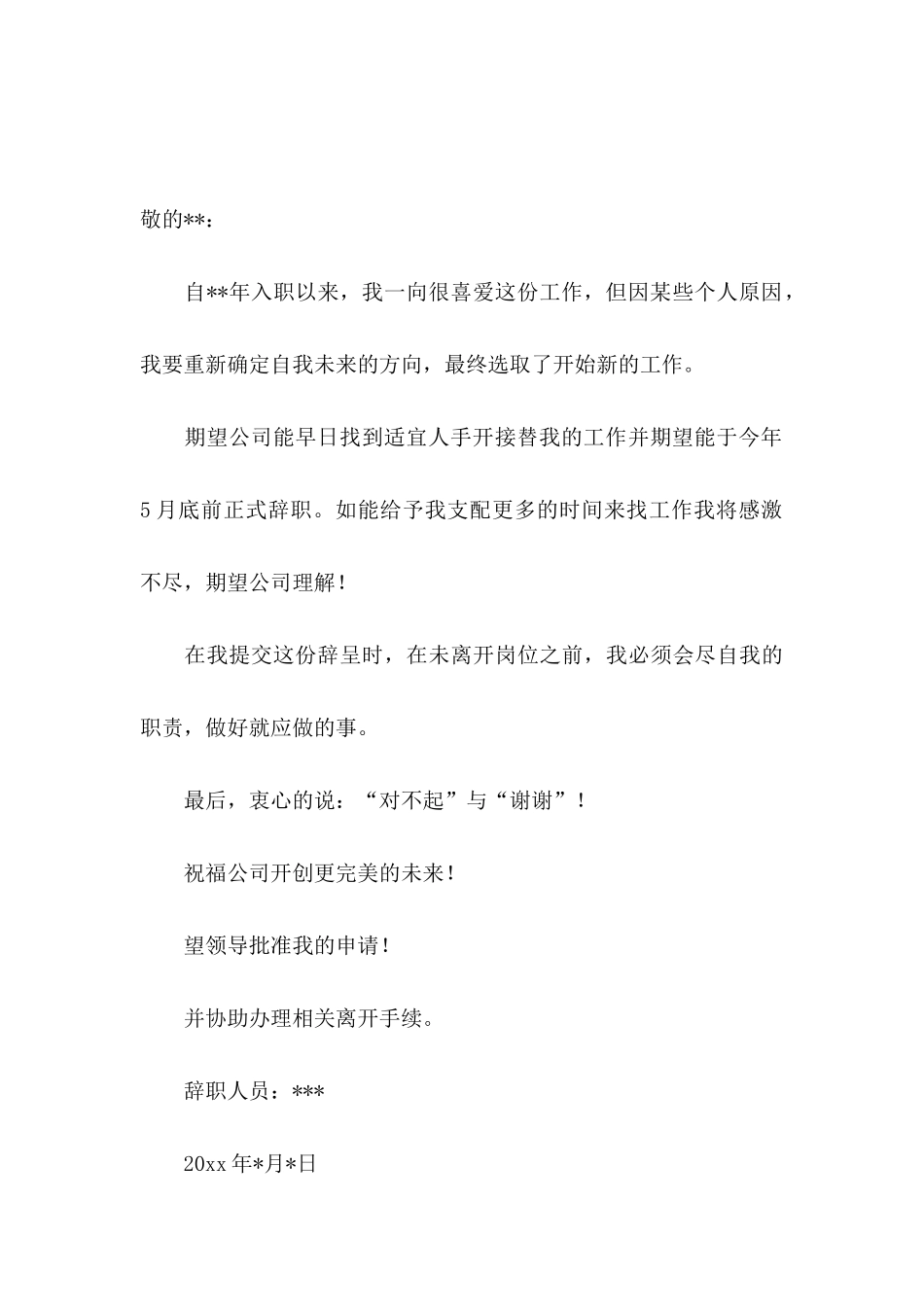 敬的**：

自**年入职以来，我一向很喜爱这份工作，但因某些个人原因，我要重新确定自我未来的方向，最终选取了开始新的工作。

期望公司能早日找到适宜人手开接替我的工作并期望能于今年5月底前正式辞职。如能给予我支配更多的时间来找工作我将感激不尽，期望公司理解！

在我提交这份辞呈时，在未离开岗位之前，我必须会尽自我的职责，做好就应做的事。

最后，衷心的说：“对不起”与“谢谢”！

祝福公司开创更完美的未来！

望领导批准我的申请！

并协助办理相关离开手续。

辞职人员：***

20xx年*月*日